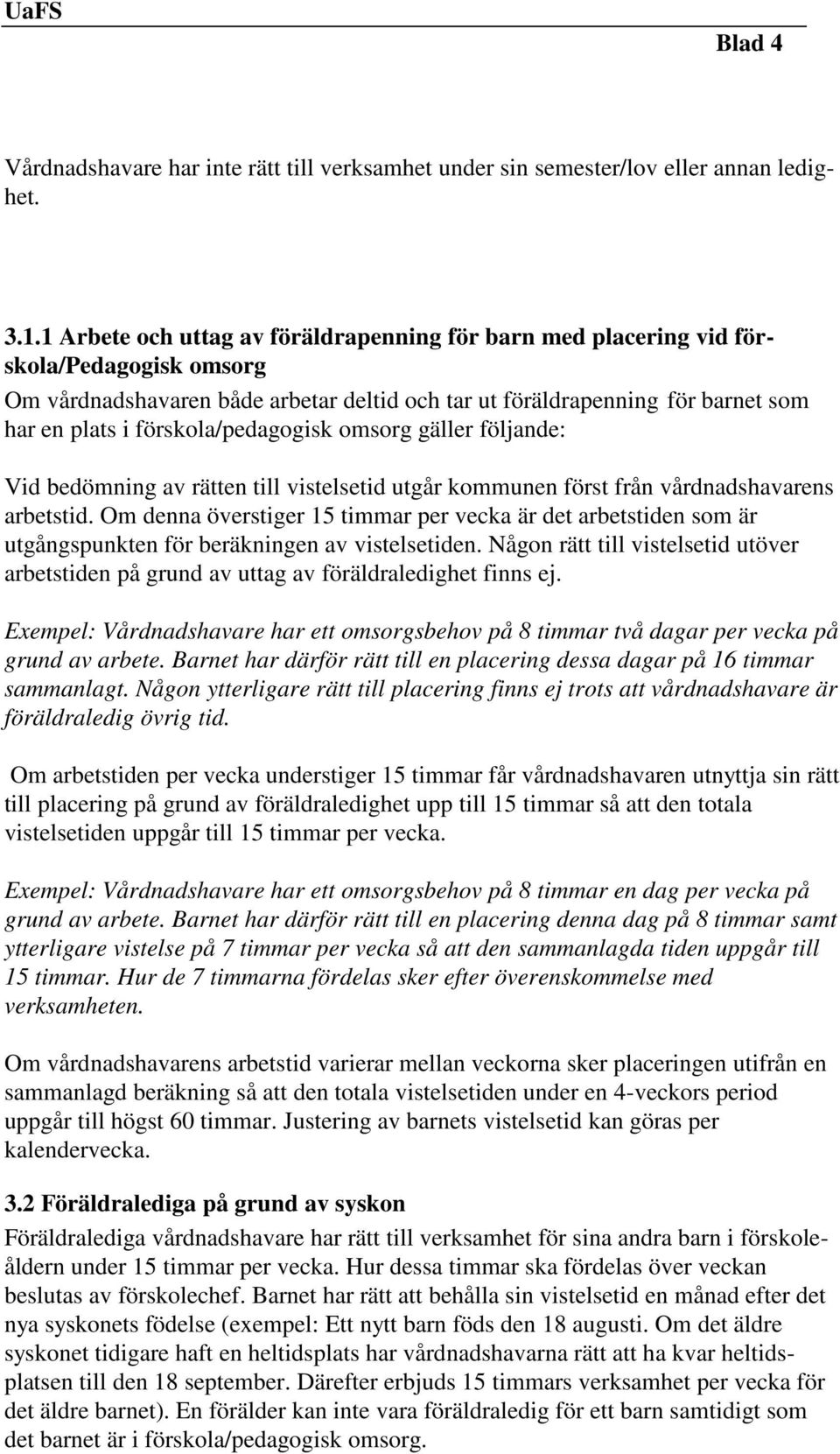 UaFS

Blad 4

Vårdnadshavare har inte rätt till verksamhet under sin semester/lov eller annan ledighet.

3.1.1 Arbete och uttag av föräldrapenning för barn med placering vid förskola/Pedagogisk omsorg
Om vårdnadshavaren både arbetar deltid och tar ut föräldrapenning för barnet som har en plats i förskola/pedagogisk omsorg gäller följande:

Vid bedömning av rätten till vistelsetid utgår kommunen först från vårdnadshavarens arbetstid. Om denna överstiger 15 timmar per vecka är det arbetstiden som är utgångspunkten för beräkningen av vistelsetiden. Någon rätt till vistelsetid utöver arbetstiden på grund av uttag av föräldraledighet finns ej.

Exempel: Vårdnadshavare har ett omsorgsbehov på 8 timmar två dagar per vecka på grund av arbete. Barnet har därför rätt till en placering dessa dagar på 16 timmar sammanlagt. Någon ytterligare rätt till placering finns ej trots att vårdnadshavare är föräldraledig övrig tid.

Om arbetstiden per vecka understiger 15 timmar får vårdnadshavaren utnyttja sin rätt till placering på grund av föräldraledighet upp till 15 timmar så att den totala vistelsetiden uppgår till 15 timmar per vecka.

Exempel: Vårdnadshavare har ett omsorgsbehov på 8 timmar en dag per vecka på grund av arbete. Barnet har därför rätt till en placering denna dag på 8 timmar samt ytterligare vistelse på 7 timmar per vecka så att den sammanlagda tiden uppgår till 15 timmar. Hur de 7 timmarna fördelas sker efter överenskommelse med verksamheten.

Om vårdnadshavarens arbetstid varierar mellan veckorna sker placeringen utifrån en sammanlagd beräkning så att den totala vistelsetiden under en 4-veckors period uppgår till högst 60 timmar. Justering av barnets vistelsetid kan göras per kalendervecka.

3.2 Föräldralediga på grund av syskon
Föräldralediga vårdnadshavare har rätt till verksamhet för sina andra barn i förskoleåldern under 15 timmar per vecka. Hur dessa timmar ska fördelas över veckan beslutas av förskolechef. Barnet har rätt att behålla sin vistelsetid en månad efter det nya syskonets födelse (exempel: Ett nytt barn föds den 18 augusti. Om det äldre syskonet tidigare haft en heltidsplats har vårdnadshavarna rätt att ha kvar heltidsplatsen till den 18 september. Därefter erbjuds 15 timmars verksamhet per vecka för det äldre barnet). En förälder kan inte vara föräldraledig för ett barn samtidigt som det barnet är i förskola/pedagogisk omsorg.